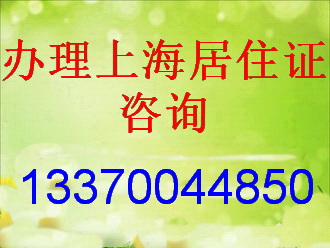 办理上海居住证
咨询

13370044850